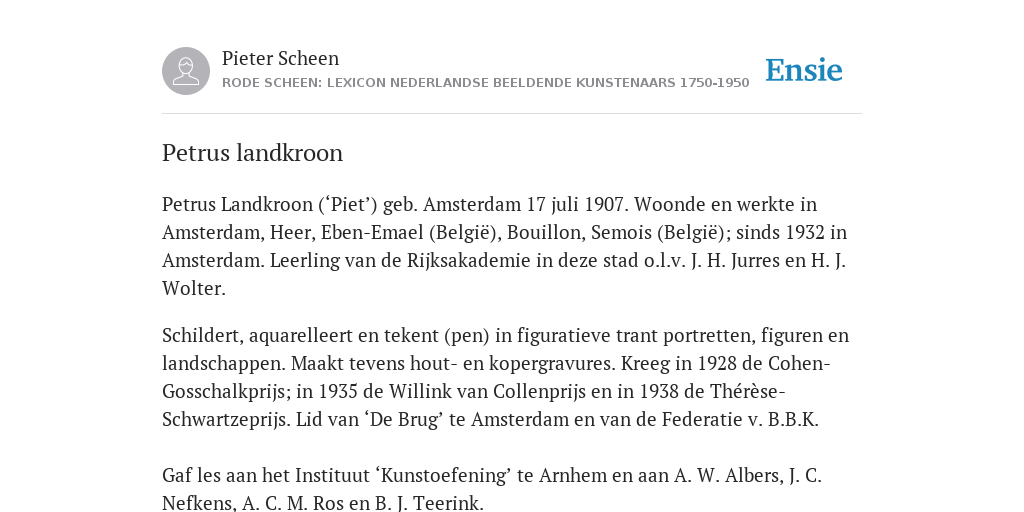 Pieter Scheen
RODE SCHEEN: LEXICON NEDERLANDSE BEELDENDE KUNSTENAARS 1750-1950

Ensie

Petrus landkroon

Petrus Landkroon (‘Piet’) geb. Amsterdam 17 juli 1907. Woonde en werkte in Amsterdam, Heer, Eben-Emael (België), Bouillon, Semois (België); sinds 1932 in Amsterdam. Leerling van de Rijksakademie in deze stad o.l.v. J. H. Jurres en H. J. Wolter.

Schildert, aquarelleert en tekent (pen) in figuratieve trant portretten, figuren en landschappen. Maakt tevens hout- en kopergravures. Kreeg in 1928 de Cohen-Gosschalkprijs; in 1935 de Willink van Collenprijs en in 1938 de Thérèse-Schwartzeprijs. Lid van ‘De Brug’ te Amsterdam en van de Federatie v. B.B.K.

Gaf les aan het Instituut ‘Kunstoefening’ te Arnhem en aan A. W. Albers, J. C. Nefkens, A. C. M. Ros en B. J. Teerink.